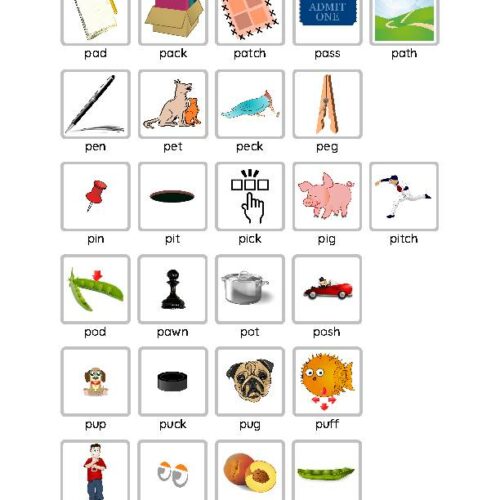 ADMIT ONE

pad pack patch pass path

pen pet peck peg

pin pit pick pig pitch

pod pawn pot posh

pup puck pug puff